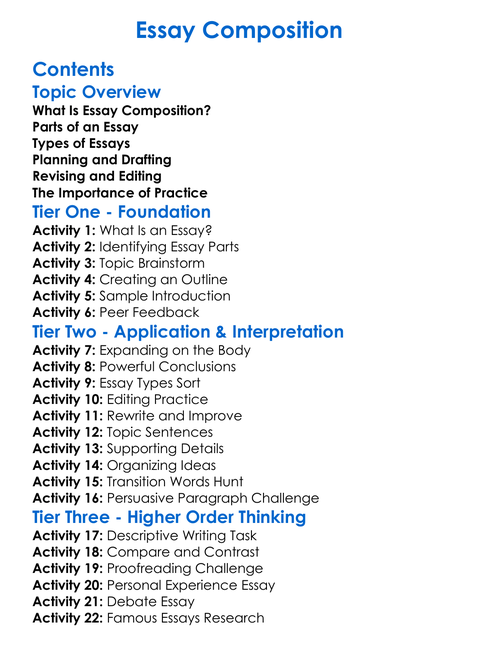 Essay Composition

Contents

Topic Overview

What Is Essay Composition?
Parts of an Essay
Types of Essays
Planning and Drafting
Revising and Editing
The Importance of Practice

Tier One - Foundation

Activity 1: What Is an Essay?
Activity 2: Identifying Essay Parts
Activity 3: Topic Brainstorm
Activity 4: Creating an Outline
Activity 5: Sample Introduction
Activity 6: Peer Feedback

Tier Two - Application & Interpretation

Activity 7: Expanding on the Body
Activity 8: Powerful Conclusions
Activity 9: Essay Types Sort
Activity 10: Editing Practice
Activity 11: Rewrite and Improve
Activity 12: Topic Sentences
Activity 13: Supporting Details
Activity 14: Organizing Ideas
Activity 15: Transition Words Hunt
Activity 16: Persuasive Paragraph Challenge

Tier Three - Higher Order Thinking

Activity 17: Descriptive Writing Task
Activity 18: Compare and Contrast
Activity 19: Proofreading Challenge
Activity 20: Personal Experience Essay
Activity 21: Debate Essay
Activity 22: Famous Essays Research